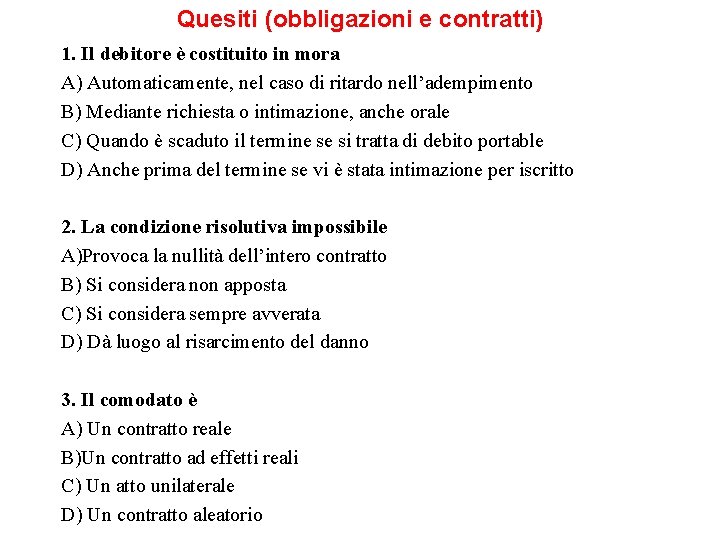 Quesiti (obbligazioni e contratti)

1. Il debitore è costituito in mora
A) Automaticamente, nel caso di ritardo nell'adempimento
B) Mediante richiesta o intimazione, anche orale
C) Quando è scaduto il termine se si tratta di debito portable
D) Anche prima del termine se vi è stata intimazione per iscritto

2. La condizione risolutiva impossibile
A)Provoca la nullità dell'intero contratto
B) Si considera non apposta
C) Si considera sempre avverata
D) Dà luogo al risarcimento del danno

3. Il comodato è
A) Un contratto reale
B)Un contratto ad effetti reali
C) Un atto unilaterale
D) Un contratto aleatorio